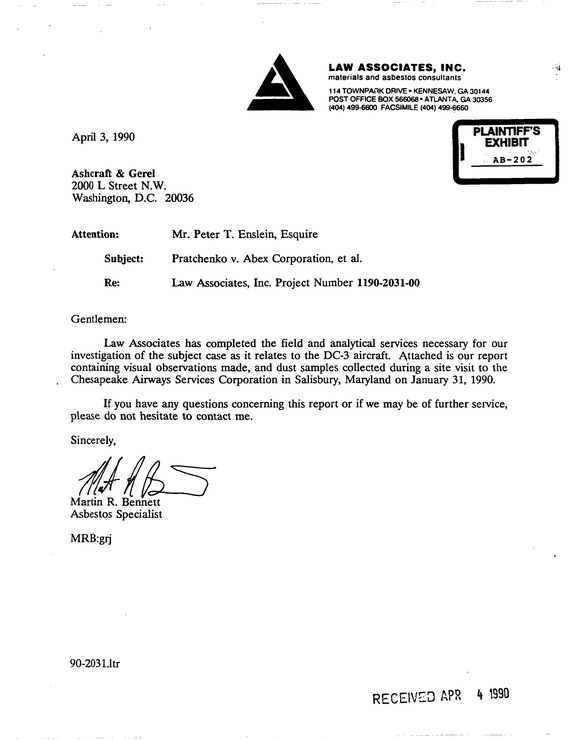 LAW ASSOCIATES, INC.
materials and asbestos consultants
114 TOWNPARK DRIVE • KENNESAW, GA 30144
POST OFFICE BOX 566068 • ATLANTA, GA 30356
(404) 499-6600 FACSIMILE (404) 499-6660

April 3, 1990

PLAINTIFF'S
EXHIBIT
AB-202

Ashcraft & Gerel
2000 L Street N.W.
Washington, D.C. 20036

Attention: Mr. Peter T. Enslein, Esquire

Subject: Pratchenko v. Abex Corporation, et al.

Re: Law Associates, Inc. Project Number 1190-2031-00

Gentlemen:

Law Associates has completed the field and analytical services necessary for our investigation of the subject case as it relates to the DC-3 aircraft. Attached is our report containing visual observations made, and dust samples collected during a site visit to the Chesapeake Airways Services Corporation in Salisbury, Maryland on January 31, 1990.

If you have any questions concerning this report or if we may be of further service, please do not hesitate to contact me.

Sincerely,

Martin R. Bennett
Asbestos Specialist

MRB:grj

90-2031.ltr

RECEIVED APR 4 1990